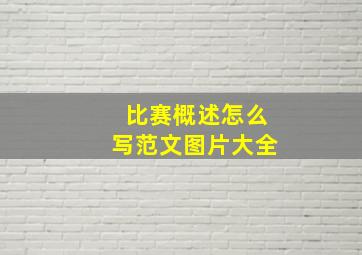 比赛概述怎么
写范文图片大全